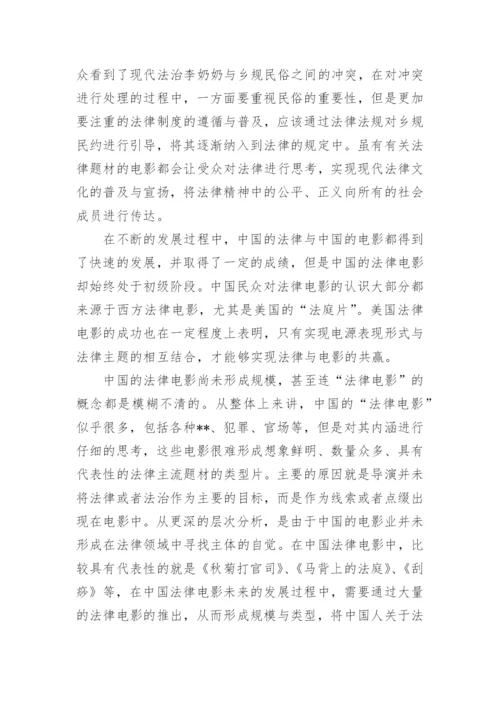 众看到了现代法治李奶奶与乡规民俗之间的冲突，在对冲突进行处理的过程中，一方面要重视民俗的重要性，但是更加要注重的法律制度的遵循与普及，应该通过法律法规对乡规民约进行引导，将其逐渐纳入到法律的规定中。虽有有关法律题材的电影都会让受众对法律进行思考，实现现代法律文化的普及与宣扬，将法律精神中的公平、正义向所有的社会成员进行传达。

在不断的发展过程中，中国的法律与中国的电影都得到了快速的发展，并取得了一定的成绩，但是中国的法律电影却始终处于初级阶段。中国民众对法律电影的认识大部分都来源于西方法律电影，尤其是美国的“法庭片”。美国法律电影的成功也在一定程度上表明，只有实现电源表现形式与法律主题的相互结合，才能够实现法律与电影的共赢。

中国的法律电影尚未形成规模，甚至连“法律电影”的概念都是模糊不清的。从整体上来讲，中国的“法律电影”似乎很多，包括各种**、犯罪、官场等，但是对其内涵进行仔细的思考，这些电影很难形成想象鲜明、数量众多、具有代表性的法律主流题材的类型片。主要的原因就是导演并未将法律或者法治作为主要的目标，而是作为线索或者点缀出现在电影中。从更深的层次分析，是由于中国的电影业并未形成在法律领域中寻找主体的自觉。在中国法律电影中，比较具有代表性的就是《秋菊打官司》、《马背上的法庭》、《刮痧》等，在中国法律电影未来的发展过程中，需要通过大量的法律电影的推出，从而形成规模与类型，将中国人关于法